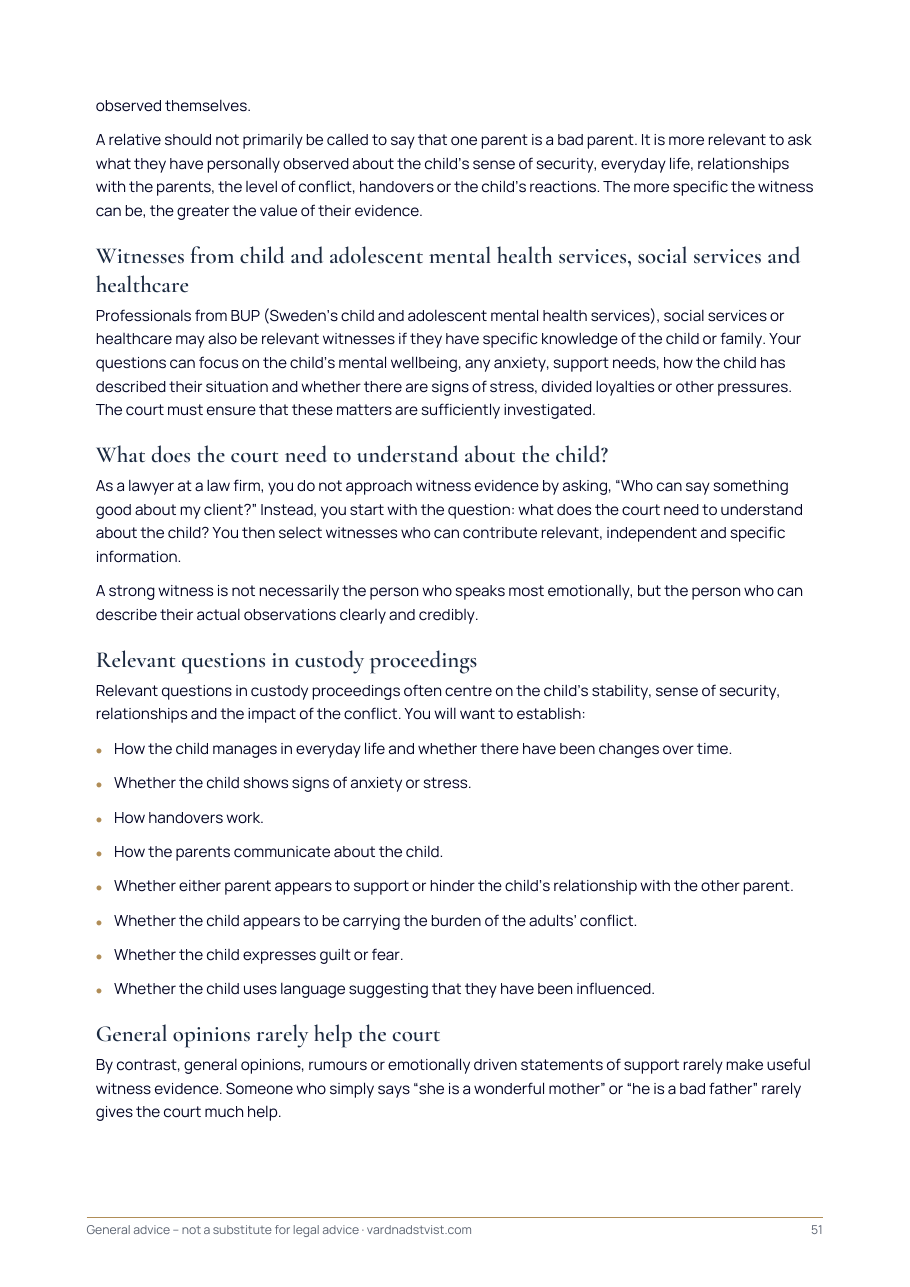 observed themselves.

A relative should not primarily be called to say that one parent is a bad parent. It is more relevant to ask what they have personally observed about the child's sense of security, everyday life, relationships with the parents, the level of conflict, handovers or the child's reactions. The more specific the witness can be, the greater the value of their evidence.

Witnesses from child and adolescent mental health services, social services and healthcare

Professionals from BUP (Sweden's child and adolescent mental health services), social services or healthcare may also be relevant witnesses if they have specific knowledge of the child or family. Your questions can focus on the child's mental wellbeing, any anxiety, support needs, how the child has described their situation and whether there are signs of stress, divided loyalties or other pressures. The court must ensure that these matters are sufficiently investigated.

What does the court need to understand about the child?

As a lawyer at a law firm, you do not approach witness evidence by asking, "Who can say something good about my client?" Instead, you start with the question: what does the court need to understand about the child? You then select witnesses who can contribute relevant, independent and specific information.

A strong witness is not necessarily the person who speaks most emotionally, but the person who can describe their actual observations clearly and credibly.

Relevant questions in custody proceedings

Relevant questions in custody proceedings often centre on the child's stability, sense of security, relationships and the impact of the conflict. You will want to establish:

• How the child manages in everyday life and whether there have been changes over time.

• Whether the child shows signs of anxiety or stress.

• How handovers work.

• How the parents communicate about the child.

• Whether either parent appears to support or hinder the child's relationship with the other parent.

• Whether the child appears to be carrying the burden of the adults' conflict.

• Whether the child expresses guilt or fear.

• Whether the child uses language suggesting that they have been influenced.

General opinions rarely help the court

By contrast, general opinions, rumours or emotionally driven statements of support rarely make useful witness evidence. Someone who simply says "she is a wonderful mother" or "he is a bad father" rarely gives the court much help.

General advice – not a substitute for legal advice · vardnadstvist.com 51